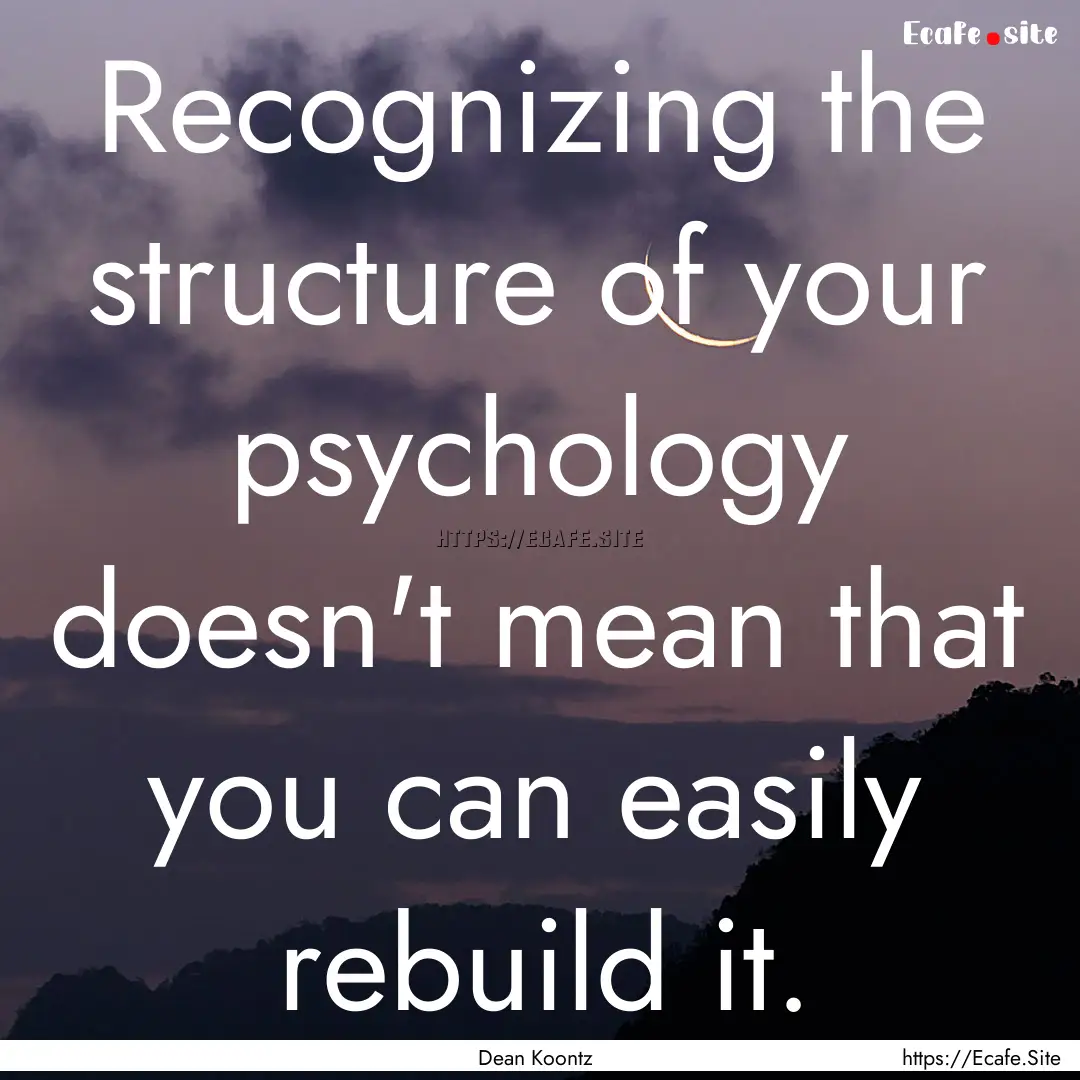 Ecafe.site

Recognizing the structure of your psychology doesn't mean that you can easily rebuild it.

HTTPS://ECAFE.SITE

Dean Koontz

https://Ecafe.Site